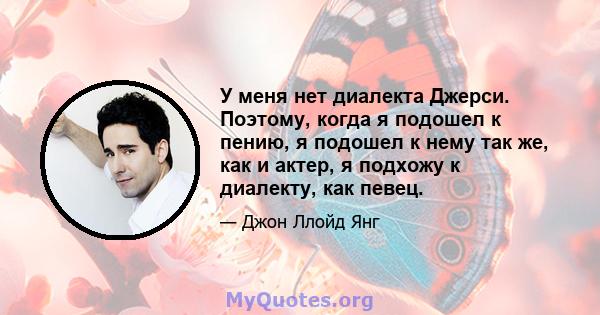 У меня нет диалекта Джерси. Поэтому, когда я подошел к пению, я подошел к нему так же, как и актер, я подхожу к диалекту, как певец.

— Джон Ллойд Янг

MyQuotes.org